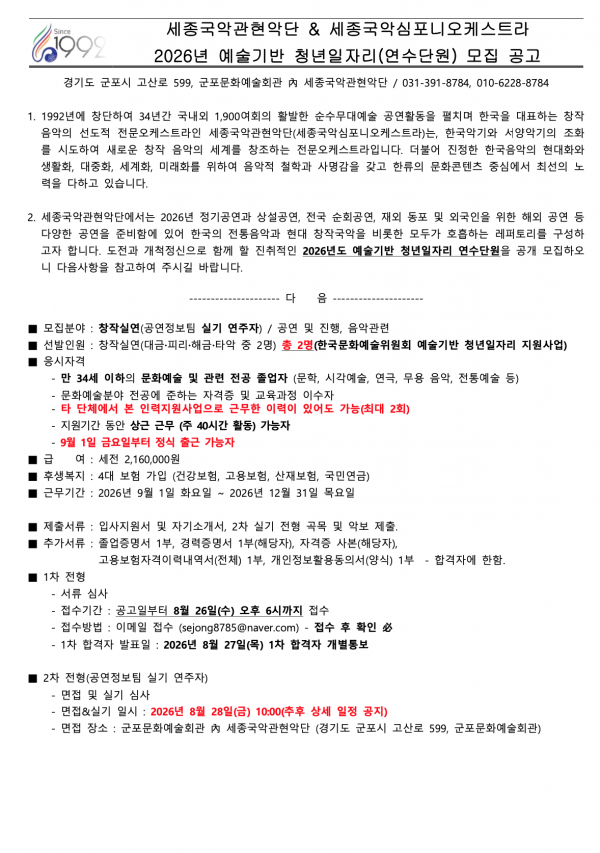 Since 1992

세종국악관현악단 & 세종국악심포니오케스트라
2026년 예술기반 청년일자리(연수단원) 모집 공고

경기도 군포시 고산로 599, 군포문화예술회관 內 세종국악관현악단 / 031-391-8784, 010-6228-8784

1. 1992년에 창단하여 34년간 국내외 1,900여회의 활발한 순수무대예술 공연활동을 펼치며 한국을 대표하는 창작음악의 선도적 전문오케스트라인 세종국악관현악단(세종국악심포니오케스트라)는, 한국악기와 서양악기의 조화를 시도하여 새로운 창작 음악의 세계를 창조하는 전문오케스트라입니다. 더불어 진정한 한국음악의 현대화와 생활화, 대중화, 세계화, 미래화를 위하여 음악적 철학과 사명감을 갖고 한류의 문화콘텐츠 중심에서 최선의 노력을 다하고 있습니다.

2. 세종국악관현악단에서는 2026년 정기공연과 상설공연, 전국 순회공연, 재외 동포 및 외국인을 위한 해외 공연 등 다양한 공연을 준비함에 있어 한국의 전통음악과 현대 창작국악을 비롯한 모두가 호흡하는 레퍼토리를 구성하고자 합니다. 도전과 개척정신으로 함께 할 진취적인 2026년도 예술기반 청년일자리 연수단원을 공개 모집하오니 다음사항을 참고하여 주시길 바랍니다.

--------------------- 다 음 ---------------------

■ 모집분야 : 창작실연(공연정보팀 실기 연주자) / 공연 및 진행, 음악관련
■ 선발인원 : 창작실연(대금·피리·해금·타악 중 2명) 총 2명(한국문화예술위원회 예술기반 청년일자리 지원사업)
■ 응시자격
- 만 34세 이하의 문화예술 및 관련 전공 졸업자 (문학, 시각예술, 연극, 무용 음악, 전통예술 등)
- 문화예술분야 전공에 준하는 자격증 및 교육과정 이수자
- 타 단체에서 본 인력지원사업으로 근무한 이력이 있어도 가능(최대 2회)
- 지원기간 동안 상근 근무 (주 40시간 활동) 가능자
- 9월 1일 금요일부터 정식 출근 가능자
■ 급 여 : 세전 2,160,000원
■ 후생복지 : 4대 보험 가입 (건강보험, 고용보험, 산재보험, 국민연금)
■ 근무기간 : 2026년 9월 1일 화요일 ~ 2026년 12월 31일 목요일

■ 제출서류 : 입사지원서 및 자기소개서, 2차 실기 전형 곡목 및 악보 제출.
■ 추가서류 : 졸업증명서 1부, 경력증명서 1부(해당자), 자격증 사본(해당자), 고용보험자격이력내역서(전체) 1부, 개인정보활용동의서(양식) 1부 - 합격자에 한함.
■ 1차 전형
- 서류 심사
- 접수기간 : 공고일부터 8월 26일(수) 오후 6시까지 접수
- 접수방법 : 이메일 접수 (sejong8785@naver.com) - 접수 후 확인 必
- 1차 합격자 발표일 : 2026년 8월 27일(목) 1차 합격자 개별통보

■ 2차 전형(공연정보팀 실기 연주자)
- 면접 및 실기 심사
- 면접&실기 일시 : 2026년 8월 28일(금) 10:00(추후 상세 일정 공지)
- 면접 장소 : 군포문화예술회관 內 세종국악관현악단 (경기도 군포시 고산로 599, 군포문화예술회관)